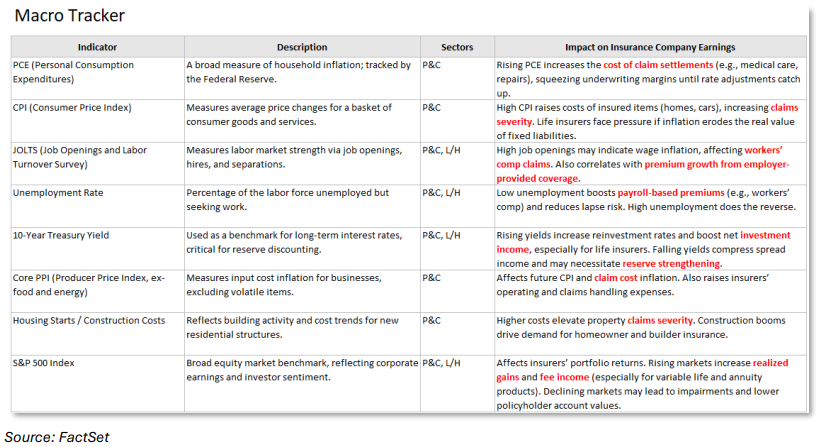 Macro Tracker

| Indicator | Description | Sectors | Impact on Insurance Company Earnings |
|---|---|---|---|
| PCE (Personal Consumption Expenditures) | A broad measure of household inflation; tracked by the Federal Reserve. | P&C | Rising PCE increases the cost of claim settlements (e.g., medical care, repairs), squeezing underwriting margins until rate adjustments catch up. |
| CPI (Consumer Price Index) | Measures average price changes for a basket of consumer goods and services. | P&C | High CPI raises costs of insured items (homes, cars), increasing claims severity. Life insurers face pressure if inflation erodes the real value of fixed liabilities. |
| JOLTS (Job Openings and Labor Turnover Survey) | Measures labor market strength via job openings, hires, and separations. | P&C, L/H | High job openings may indicate wage inflation, affecting workers' comp claims. Also correlates with premium growth from employer-provided coverage. |
| Unemployment Rate | Percentage of the labor force unemployed but seeking work. | P&C, L/H | Low unemployment boosts payroll-based premiums (e.g., workers' comp) and reduces lapse risk. High unemployment does the reverse. |
| 10-Year Treasury Yield | Used as a benchmark for long-term interest rates, critical for reserve discounting. | P&C, L/H | Rising yields increase reinvestment rates and boost net investment income, especially for life insurers. Falling yields compress spread income and may necessitate reserve strengthening. |
| Core PPI (Producer Price Index, ex-food and energy) | Measures input cost inflation for businesses, excluding volatile items. | P&C | Affects future CPI and claim cost inflation. Also raises insurers' operating and claims handling expenses. |
| Housing Starts / Construction Costs | Reflects building activity and cost trends for new residential structures. | P&C | Higher costs elevate property claims severity. Construction booms drive demand for homeowner and builder insurance. |
| S&P 500 Index | Broad equity market benchmark, reflecting corporate earnings and investor sentiment. | P&C, L/H | Affects insurers' portfolio returns. Rising markets increase realized gains and fee income (especially for variable life and annuity products). Declining markets may lead to impairments and lower policyholder account values. |

Source: FactSet